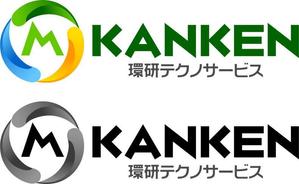 M KANKEN
環研テクノサービス

M KANKEN
環研テクノサービス